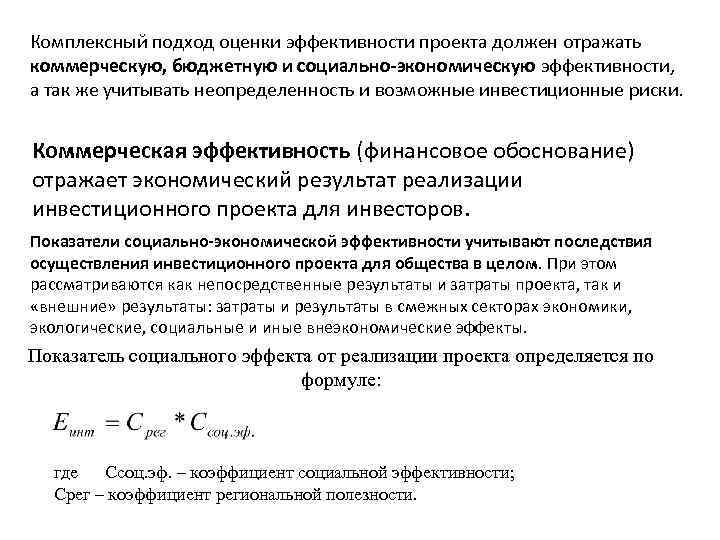 Комплексный подход оценки эффективности проекта должен отражать коммерческую, бюджетную и социально-экономическую эффективности, а так же учитывать неопределенность и возможные инвестиционные риски.

Коммерческая эффективность (финансовое обоснование) отражает экономический результат реализации инвестиционного проекта для инвесторов.

Показатели социально-экономической эффективности учитывают последствия осуществления инвестиционного проекта для общества в целом. При этом рассматриваются как непосредственные результаты и затраты проекта, так и «внешние» результаты: затраты и результаты в смежных секторах экономики, экологические, социальные и иные внеэкономические эффекты.

Показатель социального эффекта от реализации проекта определяется по формуле:

$E_{инт} = C_{рег} * C_{соц.эф.}$

где Ссоц.эф. – коэффициент социальной эффективности;
Срег – коэффициент региональной полезности.